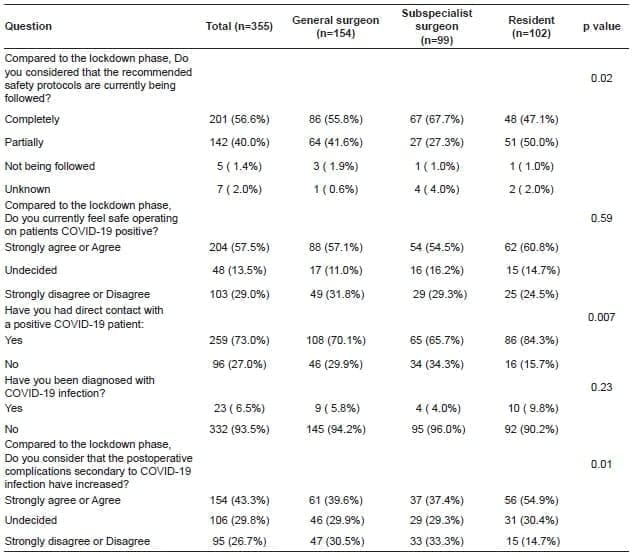 | Question | Total (n=355) | General surgeon (n=154) | Subspecialist surgeon (n=99) | Resident (n=102) | p value |
|---|---|---|---|---|---|
| Compared to the lockdown phase, Do you considered that the recommended safety protocols are currently being followed? | | | | | 0.02 |
| Completely | 201 (56.6%) | 86 (55.8%) | 67 (67.7%) | 48 (47.1%) | |
| Partially | 142 (40.0%) | 64 (41.6%) | 27 (27.3%) | 51 (50.0%) | |
| Not being followed | 5 ( 1.4%) | 3 ( 1.9%) | 1 ( 1.0%) | 1 ( 1.0%) | |
| Unknown | 7 ( 2.0%) | 1 ( 0.6%) | 4 ( 4.0%) | 2 ( 2.0%) | |
| Compared to the lockdown phase, Do you currently feel safe operating on patients COVID-19 positive? | | | | | 0.59 |
| Strongly agree or Agree | 204 (57.5%) | 88 (57.1%) | 54 (54.5%) | 62 (60.8%) | |
| Undecided | 48 (13.5%) | 17 (11.0%) | 16 (16.2%) | 15 (14.7%) | |
| Strongly disagree or Disagree | 103 (29.0%) | 49 (31.8%) | 29 (29.3%) | 25 (24.5%) | |
| Have you had direct contact with a positive COVID-19 patient: | | | | | 0.007 |
| Yes | 259 (73.0%) | 108 (70.1%) | 65 (65.7%) | 86 (84.3%) | |
| No | 96 (27.0%) | 46 (29.9%) | 34 (34.3%) | 16 (15.7%) | |
| Have you been diagnosed with COVID-19 infection? | | | | | 0.23 |
| Yes | 23 ( 6.5%) | 9 ( 5.8%) | 4 ( 4.0%) | 10 ( 9.8%) | |
| No | 332 (93.5%) | 145 (94.2%) | 95 (96.0%) | 92 (90.2%) | |
| Compared to the lockdown phase, Do you consider that the postoperative complications secondary to COVID-19 infection have increased? | | | | | 0.01 |
| Strongly agree or Agree | 154 (43.3%) | 61 (39.6%) | 37 (37.4%) | 56 (54.9%) | |
| Undecided | 106 (29.8%) | 46 (29.9%) | 29 (29.3%) | 31 (30.4%) | |
| Strongly disagree or Disagree | 95 (26.7%) | 47 (30.5%) | 33 (33.3%) | 15 (14.7%) | |